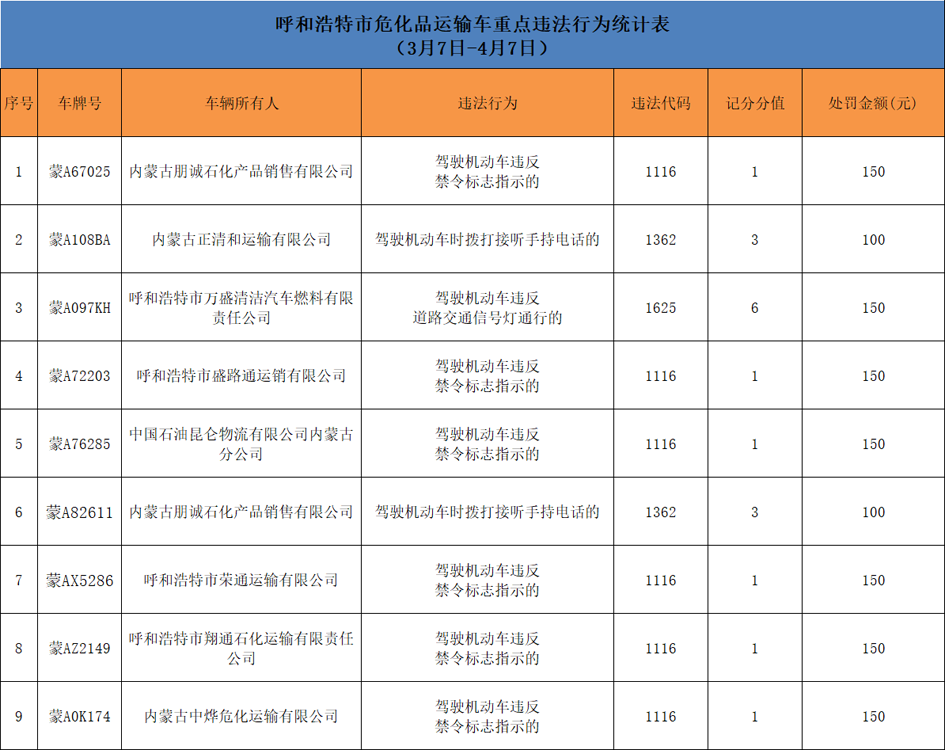 呼和浩特市危化品运输车重点违法行为统计表
（3月7日-4月7日）

| 序号 | 车牌号 | 车辆所有人 | 违法行为 | 违法代码 | 记分分值 | 处罚金额(元) |
|---|---|---|---|---|---|---|
| 1 | 蒙A67025 | 内蒙古朋诚石化产品销售有限公司 | 驾驶机动车违反禁令标志指示的 | 1116 | 1 | 150 |
| 2 | 蒙A108BA | 内蒙古正清和运输有限公司 | 驾驶机动车时拨打接听手持电话的 | 1362 | 3 | 100 |
| 3 | 蒙A097KH | 呼和浩特市万盛清洁汽车燃料有限责任公司 | 驾驶机动车违反道路交通信号灯通行的 | 1625 | 6 | 150 |
| 4 | 蒙A72203 | 呼和浩特市盛路通运销有限公司 | 驾驶机动车违反禁令标志指示的 | 1116 | 1 | 150 |
| 5 | 蒙A76285 | 中国石油昆仑物流有限公司内蒙古分公司 | 驾驶机动车违反禁令标志指示的 | 1116 | 1 | 150 |
| 6 | 蒙A82611 | 内蒙古朋诚石化产品销售有限公司 | 驾驶机动车时拨打接听手持电话的 | 1362 | 3 | 100 |
| 7 | 蒙AX5286 | 呼和浩特市荣通运输有限公司 | 驾驶机动车违反禁令标志指示的 | 1116 | 1 | 150 |
| 8 | 蒙AZ2149 | 呼和浩特市翔通石化运输有限责任公司 | 驾驶机动车违反禁令标志指示的 | 1116 | 1 | 150 |
| 9 | 蒙A0K174 | 内蒙古中烨危化运输有限公司 | 驾驶机动车违反禁令标志指示的 | 1116 | 1 | 150 |